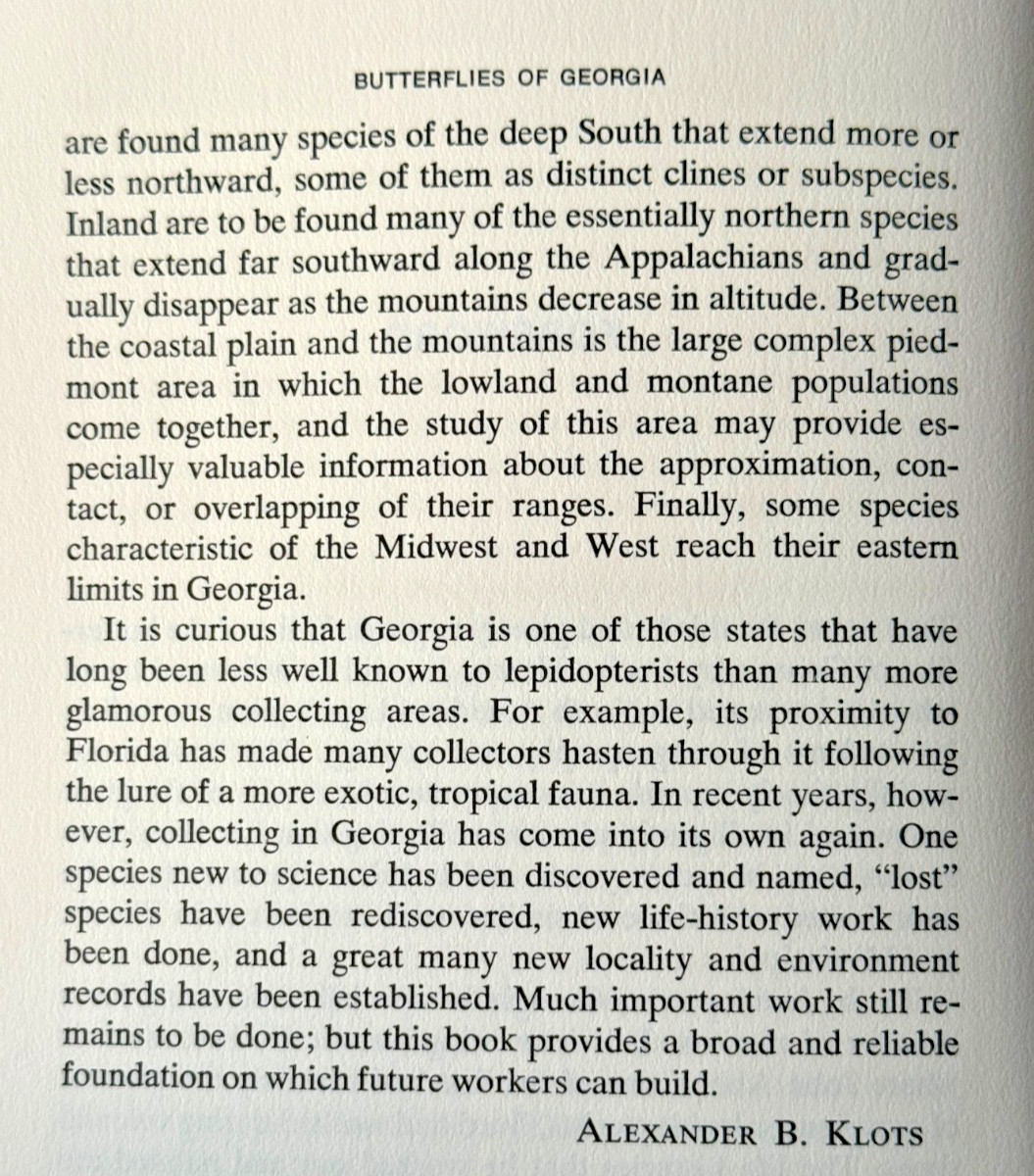 BUTTERFLIES OF GEORGIA

are found many species of the deep South that extend more or less northward, some of them as distinct clines or subspecies. Inland are to be found many of the essentially northern species that extend far southward along the Appalachians and gradually disappear as the mountains decrease in altitude. Between the coastal plain and the mountains is the large complex piedmont area in which the lowland and montane populations come together, and the study of this area may provide especially valuable information about the approximation, contact, or overlapping of their ranges. Finally, some species characteristic of the Midwest and West reach their eastern limits in Georgia.

It is curious that Georgia is one of those states that have long been less well known to lepidopterists than many more glamorous collecting areas. For example, its proximity to Florida has made many collectors hasten through it following the lure of a more exotic, tropical fauna. In recent years, however, collecting in Georgia has come into its own again. One species new to science has been discovered and named, "lost" species have been rediscovered, new life-history work has been done, and a great many new locality and environment records have been established. Much important work still remains to be done; but this book provides a broad and reliable foundation on which future workers can build.

ALEXANDER B. KLOTS